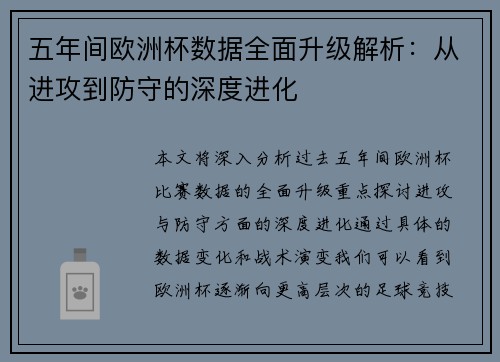 五年间欧洲杯数据全面升级解析：从进攻到防守的深度进化

本文将深入分析过去五年间欧洲杯比赛数据的全面升级重点探讨进攻与防守方面的深度进化通过具体的数据变化和战术演变我们可以看到欧洲杯逐渐向更高层次的足球竞技